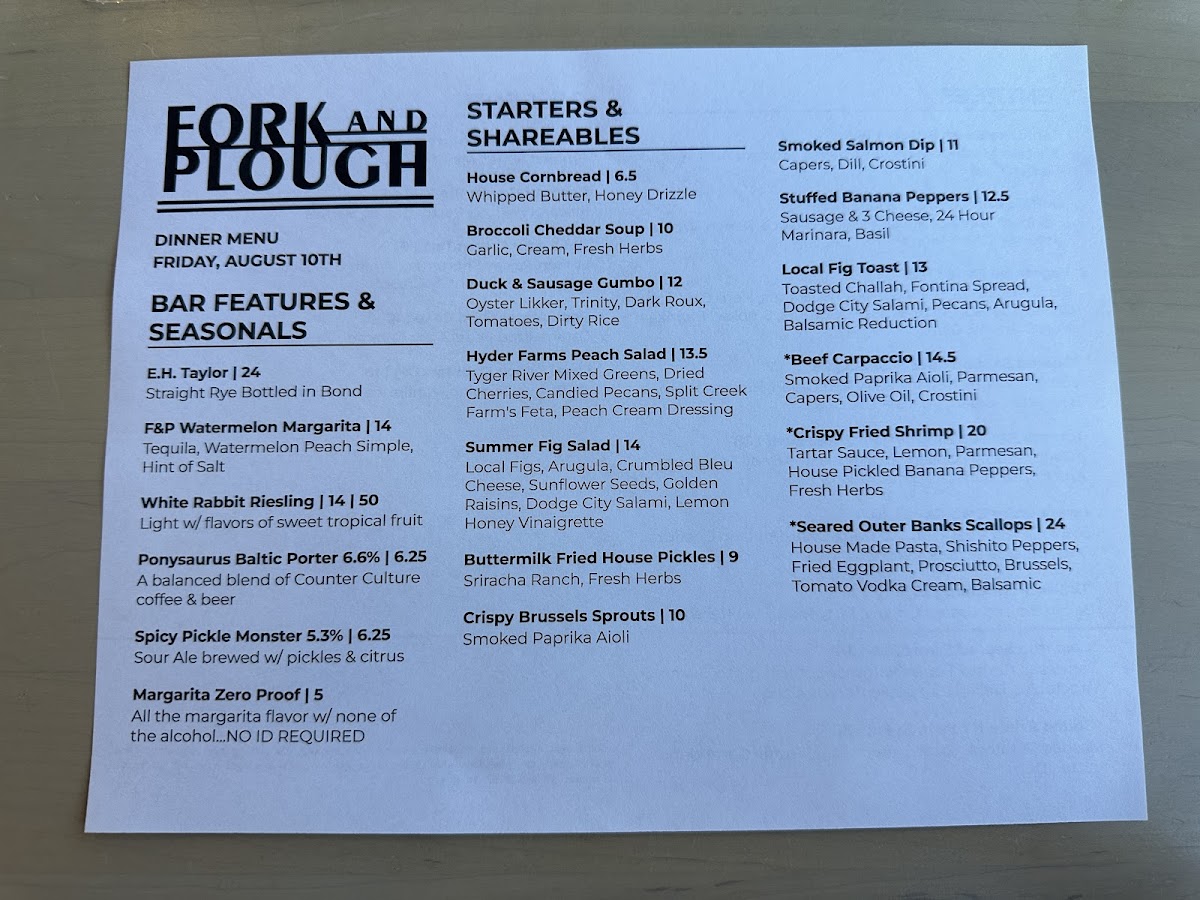 FORK AND PLOUGH

DINNER MENU
FRIDAY, AUGUST 10TH

BAR FEATURES & SEASONALS

E.H. Taylor | 24
Straight Rye Bottled in Bond

F&P Watermelon Margarita | 14
Tequila, Watermelon Peach Simple, Hint of Salt

White Rabbit Riesling | 14 | 50
Light w/ flavors of sweet tropical fruit

Ponysaurus Baltic Porter 6.6% | 6.25
A balanced blend of Counter Culture coffee & beer

Spicy Pickle Monster 5.3% | 6.25
Sour Ale brewed w/ pickles & citrus

Margarita Zero Proof | 5
All the margarita flavor w/ none of the alcohol...NO ID REQUIRED

STARTERS & SHAREABLES

House Cornbread | 6.5
Whipped Butter, Honey Drizzle

Broccoli Cheddar Soup | 10
Garlic, Cream, Fresh Herbs

Duck & Sausage Gumbo | 12
Oyster Likker, Trinity, Dark Roux, Tomatoes, Dirty Rice

Hyder Farms Peach Salad | 13.5
Tyger River Mixed Greens, Dried Cherries, Candied Pecans, Split Creek Farm's Feta, Peach Cream Dressing

Summer Fig Salad | 14
Local Figs, Arugula, Crumbled Bleu Cheese, Sunflower Seeds, Golden Raisins, Dodge City Salami, Lemon Honey Vinaigrette

Buttermilk Fried House Pickles | 9
Sriracha Ranch, Fresh Herbs

Crispy Brussels Sprouts | 10
Smoked Paprika Aioli

Smoked Salmon Dip | 11
Capers, Dill, Crostini

Stuffed Banana Peppers | 12.5
Sausage & 3 Cheese, 24 Hour Marinara, Basil

Local Fig Toast | 13
Toasted Challah, Fontina Spread, Dodge City Salami, Pecans, Arugula, Balsamic Reduction

*Beef Carpaccio | 14.5
Smoked Paprika Aioli, Parmesan, Capers, Olive Oil, Crostini

*Crispy Fried Shrimp | 20
Tartar Sauce, Lemon, Parmesan, House Pickled Banana Peppers, Fresh Herbs

*Seared Outer Banks Scallops | 24
House Made Pasta, Shishito Peppers, Fried Eggplant, Prosciutto, Brussels, Tomato Vodka Cream, Balsamic